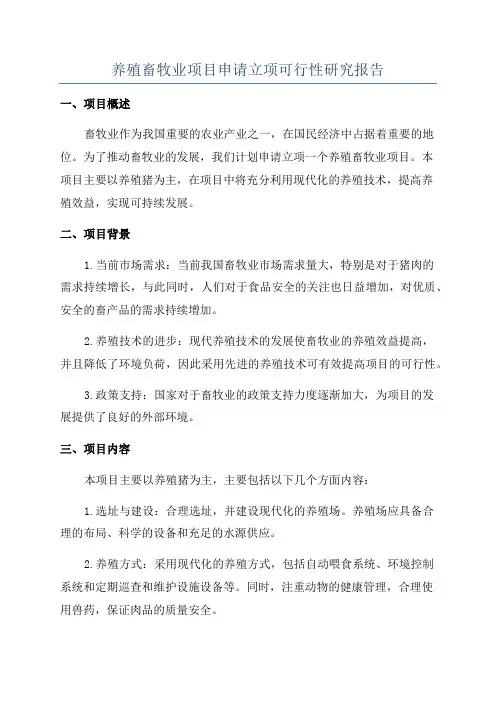 养殖畜牧业项目申请立项可行性研究报告

一、项目概述

畜牧业作为我国重要的农业产业之一，在国民经济中占据着重要的地位。为了推动畜牧业的发展，我们计划申请立项一个养殖畜牧业项目。本项目主要以养殖猪为主，在项目中将充分利用现代化的养殖技术，提高养殖效益，实现可持续发展。

二、项目背景

1.当前市场需求：当前我国畜牧业市场需求量大，特别是对于猪肉的需求持续增长，与此同时，人们对于食品安全的关注也日益增加，对优质、安全的畜产品的需求持续增加。

2.养殖技术的进步：现代养殖技术的发展使畜牧业的养殖效益提高，并且降低了环境负荷，因此采用先进的养殖技术可有效提高项目的可行性。

3.政策支持：国家对于畜牧业的政策支持力度逐渐加大，为项目的发展提供了良好的外部环境。

三、项目内容

本项目主要以养殖猪为主，主要包括以下几个方面内容：

1.选址与建设：合理选址，并建设现代化的养殖场。养殖场应具备合理的布局、科学的设备和充足的水源供应。

2.养殖方式：采用现代化的养殖方式，包括自动喂食系统、环境控制系统和定期巡查和维护设施设备等。同时，注重动物的健康管理，合理使用兽药，保证肉品的质量安全。